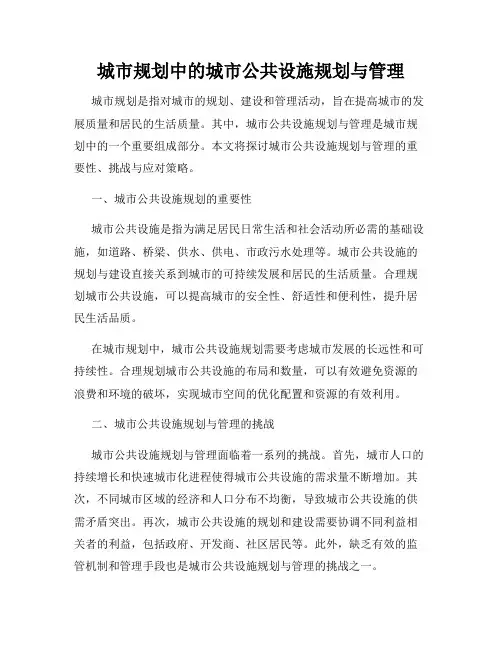 城市规划中的城市公共设施规划与管理

城市规划是指对城市的规划、建设和管理活动，旨在提高城市的发展质量和居民的生活质量。其中，城市公共设施规划与管理是城市规划中的一个重要组成部分。本文将探讨城市公共设施规划与管理的重要性、挑战与应对策略。

一、城市公共设施规划的重要性

城市公共设施是指为满足居民日常生活和社会活动所必需的基础设施，如道路、桥梁、供水、供电、市政污水处理等。城市公共设施的规划与建设直接关系到城市的可持续发展和居民的生活质量。合理规划城市公共设施，可以提高城市的安全性、舒适性和便利性，提升居民生活品质。

在城市规划中，城市公共设施规划需要考虑城市发展的长远性和可持续性。合理规划城市公共设施的布局和数量，可以有效避免资源的浪费和环境的破坏，实现城市空间的优化配置和资源的有效利用。

二、城市公共设施规划与管理的挑战

城市公共设施规划与管理面临着一系列的挑战。首先，城市人口的持续增长和快速城市化进程使得城市公共设施的需求量不断增加。其次，不同城市区域的经济和人口分布不均衡，导致城市公共设施的供需矛盾突出。再次，城市公共设施的规划和建设需要协调不同利益相关者的利益，包括政府、开发商、社区居民等。此外，缺乏有效的监管机制和管理手段也是城市公共设施规划与管理的挑战之一。